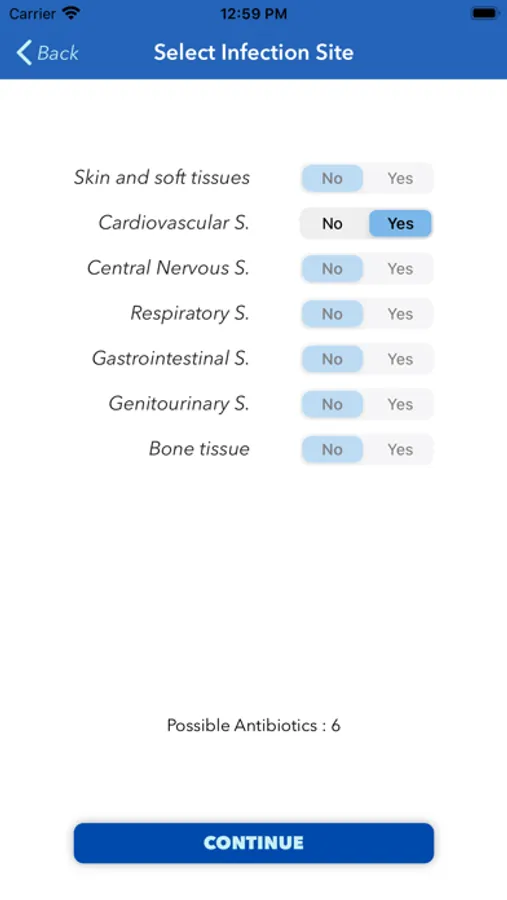 Carrier 12:59 PM

Back Select Infection Site

Skin and soft tissues No Yes

Cardiovascular S. No Yes

Central Nervous S. No Yes

Respiratory S. No Yes

Gastrointestinal S. No Yes

Genitourinary S. No Yes

Bone tissue No Yes

Possible Antibiotics : 6

CONTINUE